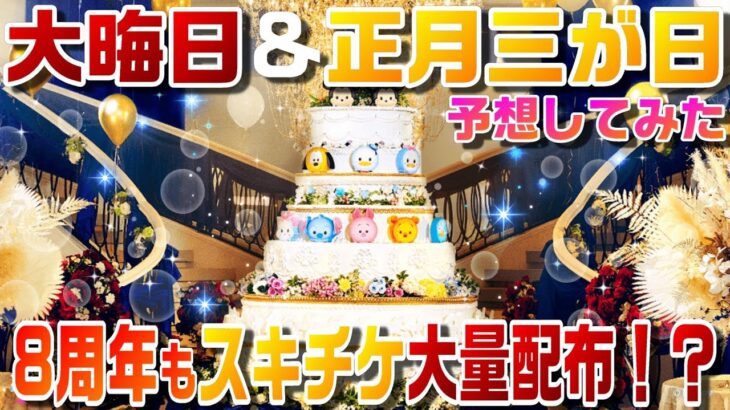 大晦日＆正月三が日

予想してみた

8周年もスキチケ大量配布！？